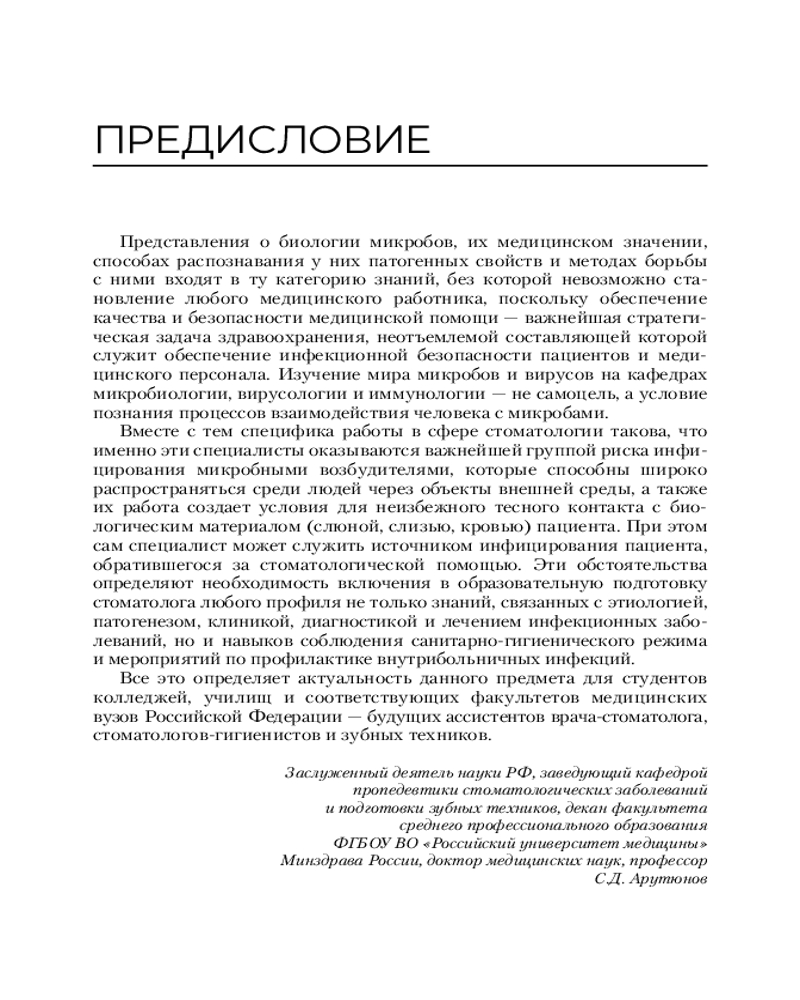 ПРЕДИСЛОВИЕ

Представления о биологии микробов, их медицинском значении, способах распознавания у них патогенных свойств и методах борьбы с ними входят в ту категорию знаний, без которой невозможно становление любого медицинского работника, поскольку обеспечение качества и безопасности медицинской помощи — важнейшая стратегическая задача здравоохранения, неотъемлемой составляющей которой служит обеспечение инфекционной безопасности пациентов и медицинского персонала. Изучение мира микробов и вирусов на кафедрах микробиологии, вирусологии и иммунологии — не самоцель, а условие познания процессов взаимодействия человека с микробами.

Вместе с тем специфика работы в сфере стоматологии такова, что именно эти специалисты оказываются важнейшей группой риска инфицирования микробными возбудителями, которые способны широко распространяться среди людей через объекты внешней среды, а также их работа создает условия для неизбежного тесного контакта с биологическим материалом (слюной, слизью, кровью) пациента. При этом сам специалист может служить источником инфицирования пациента, обратившегося за стоматологической помощью. Эти обстоятельства определяют необходимость включения в образовательную подготовку стоматолога любого профиля не только знаний, связанных с этиологией, патогенезом, клиникой, диагностикой и лечением инфекционных заболеваний, но и навыков соблюдения санитарно-гигиенического режима и мероприятий по профилактике внутрибольничных инфекций.

Все это определяет актуальность данного предмета для студентов колледжей, училищ и соответствующих факультетов медицинских вузов Российской Федерации — будущих ассистентов врача-стоматолога, стоматологов-гигиенистов и зубных техников.

Заслуженный деятель науки РФ, заведующий кафедрой пропедевтики стоматологических заболеваний и подготовки зубных техников, декан факультета среднего профессионального образования ФГБОУ ВО «Российский университет медицины» Минздрава России, доктор медицинских наук, профессор С.Д. Арутюнов